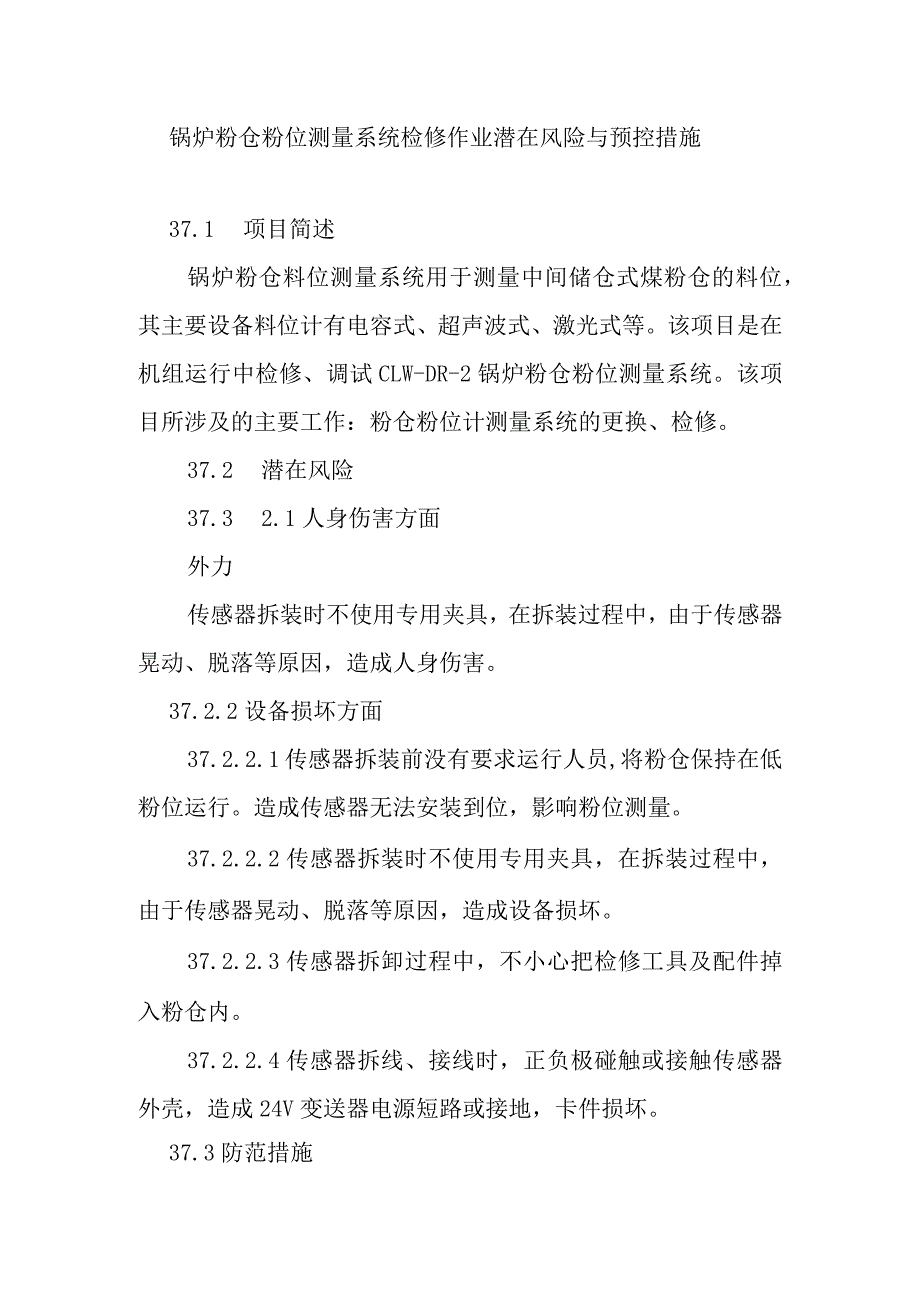 锅炉粉仓粉位测量系统检修作业潜在风险与预控措施

37.1　项目简述

锅炉粉仓料位测量系统用于测量中间储仓式煤粉仓的料位，其主要设备料位计有电容式、超声波式、激光式等。该项目是在机组运行中检修、调试CLW-DR-2锅炉粉仓粉位测量系统。该项目所涉及的主要工作：粉仓粉位计测量系统的更换、检修。

37.2　潜在风险

37.3　2.1人身伤害方面

外力

传感器拆装时不使用专用夹具，在拆装过程中，由于传感器晃动、脱落等原因，造成人身伤害。

37.2.2设备损坏方面

37.2.2.1传感器拆装前没有要求运行人员,将粉仓保持在低粉位运行。造成传感器无法安装到位，影响粉位测量。

37.2.2.2传感器拆装时不使用专用夹具，在拆装过程中，由于传感器晃动、脱落等原因，造成设备损坏。

37.2.2.3传感器拆卸过程中，不小心把检修工具及配件掉入粉仓内。

37.2.2.4传感器拆线、接线时，正负极碰触或接触传感器外壳，造成24V变送器电源短路或接地，卡件损坏。

37.3防范措施